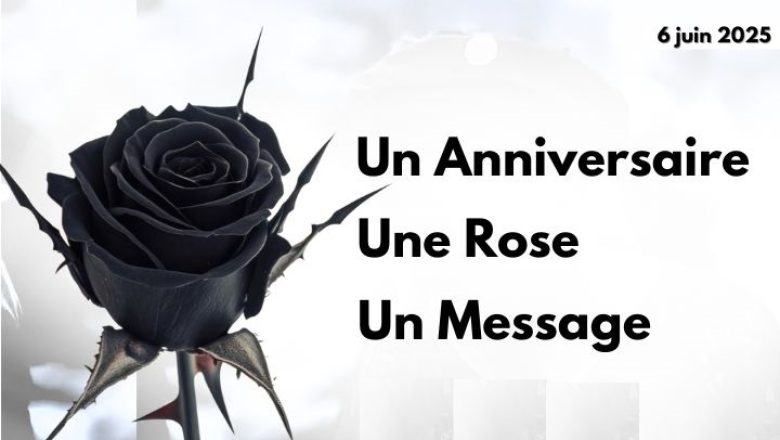 6 juin 2025

Un Anniversaire
Une Rose
Un Message